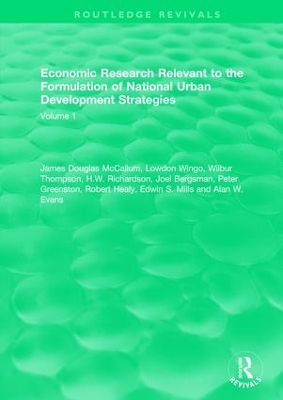 ROUTLEDGE REVIVALS

Economic Research Relevant to the Formulation of National Urban Development Strategies

Volume 1

James Douglas McCallum, Lowdon Wingo, Wilbur Thompson, H.W. Richardson, Joel Bergsman, Peter Greenston, Robert Healy, Edwin S. Mills and Alan W. Evans

R

REVIVALS